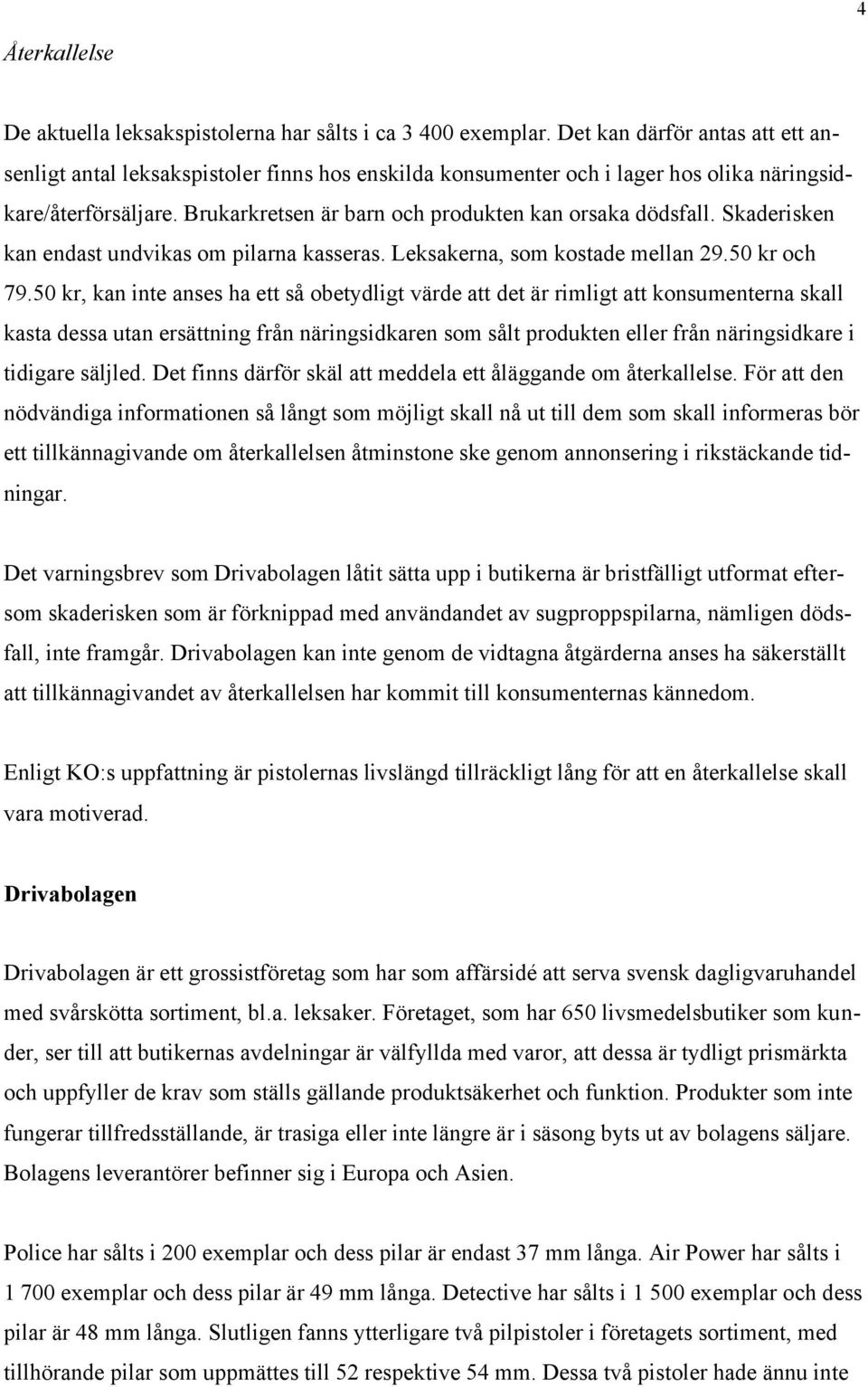 4

Återkallelse

De aktuella leksakspistolerna har sålts i ca 3 400 exemplar. Det kan därför antas att ett ansenligt antal leksakspistoler finns hos enskilda konsumenter och i lager hos olika näringsidkare/återförsäljare. Brukarkretsen är barn och produkten kan orsaka dödsfall. Skaderisken kan endast undvikas om pilarna kasseras. Leksakerna, som kostade mellan 29.50 kr och 79.50 kr, kan inte anses ha ett så obetydligt värde att det är rimligt att konsumenterna skall kasta dessa utan ersättning från näringsidkaren som sålt produkten eller från näringsidkare i tidigare säljled. Det finns därför skäl att meddela ett åläggande om återkallelse. För att den nödvändiga informationen så långt som möjligt skall nå ut till dem som skall informeras bör ett tillkännagivande om återkallelsen åtminstone ske genom annonsering i rikstäckande tidningar.

Det varningsbrev som Drivabolagen låtit sätta upp i butikerna är bristfälligt utformat eftersom skaderisken som är förknippad med användandet av sugproppspilarna, nämligen dödsfall, inte framgår. Drivabolagen kan inte genom de vidtagna åtgärderna anses ha säkerställt att tillkännagivandet av återkallelsen har kommit till konsumenternas kännedom.

Enligt KO:s uppfattning är pistolernas livslängd tillräckligt lång för att en återkallelse skall vara motiverad.

Drivabolagen

Drivabolagen är ett grossistföretag som har som affärsidé att serva svensk dagligvaruhandel med svårskötta sortiment, bl.a. leksaker. Företaget, som har 650 livsmedelsbutiker som kunder, ser till att butikernas avdelningar är välfyllda med varor, att dessa är tydligt prismärkta och uppfyller de krav som ställs gällande produktsäkerhet och funktion. Produkter som inte fungerar tillfredsställande, är trasiga eller inte längre är i säsong byts ut av bolagens säljare. Bolagens leverantörer befinner sig i Europa och Asien.

Police har sålts i 200 exemplar och dess pilar är endast 37 mm långa. Air Power har sålts i 1 700 exemplar och dess pilar är 49 mm långa. Detective har sålts i 1 500 exemplar och dess pilar är 48 mm långa. Slutligen fanns ytterligare två pilpistoler i företagets sortiment, med tillhörande pilar som uppmättes till 52 respektive 54 mm. Dessa två pistoler hade ännu inte